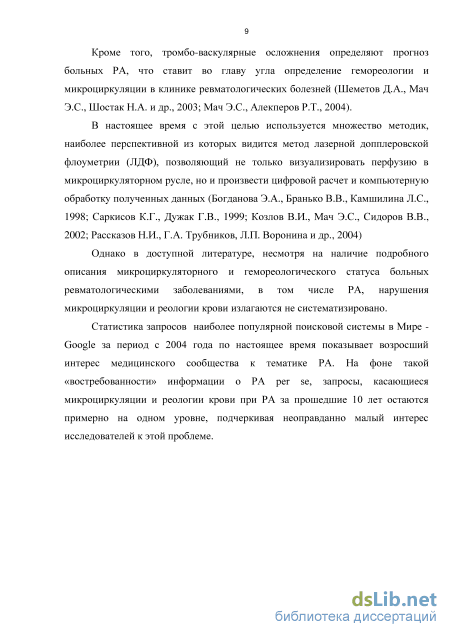 9

Кроме того, тромбо-васкулярные осложнения определяют прогноз больных РА, что ставит во главу угла определение гемореологии и микроциркуляции в клинике ревматологических болезней (Шеметов Д.А., Мач Э.С., Шостак Н.А. и др., 2003; Мач Э.С., Алекперов Р.Т., 2004).

В настоящее время с этой целью используется множество методик, наиболее перспективной из которых видится метод лазерной допплеровской флоуметрии (ЛДФ), позволяющий не только визуализировать перфузию в микроциркуляторном русле, но и произвести цифровой расчет и компьютерную обработку полученных данных (Богданова Э.А., Бранько В.В., Камшилина Л.С., 1998; Саркисов К.Г., Дужак Г.В., 1999; Козлов В.И., Мач Э.С., Сидоров В.В., 2002; Рассказов Н.И., Г.А. Трубников, Л.П. Воронина и др., 2004)

Однако в доступной литературе, несмотря на наличие подробного описания микроциркуляторного и гемореологического статуса больных ревматологическими заболеваниями, в том числе РА, нарушения микроциркуляции и реологии крови излагаются не систематизировано.

Статистика запросов наиболее популярной поисковой системы в Мире - Google за период с 2004 года по настоящее время показывает возросший интерес медицинского сообщества к тематике РА. На фоне такой «востребованности» информации о РА per se, запросы, касающиеся микроциркуляции и реологии крови при РА за прошедшие 10 лет остаются примерно на одном уровне, подчеркивая неоправданно малый интерес исследователей к этой проблеме.

dsLib.net
библиотека диссертаций